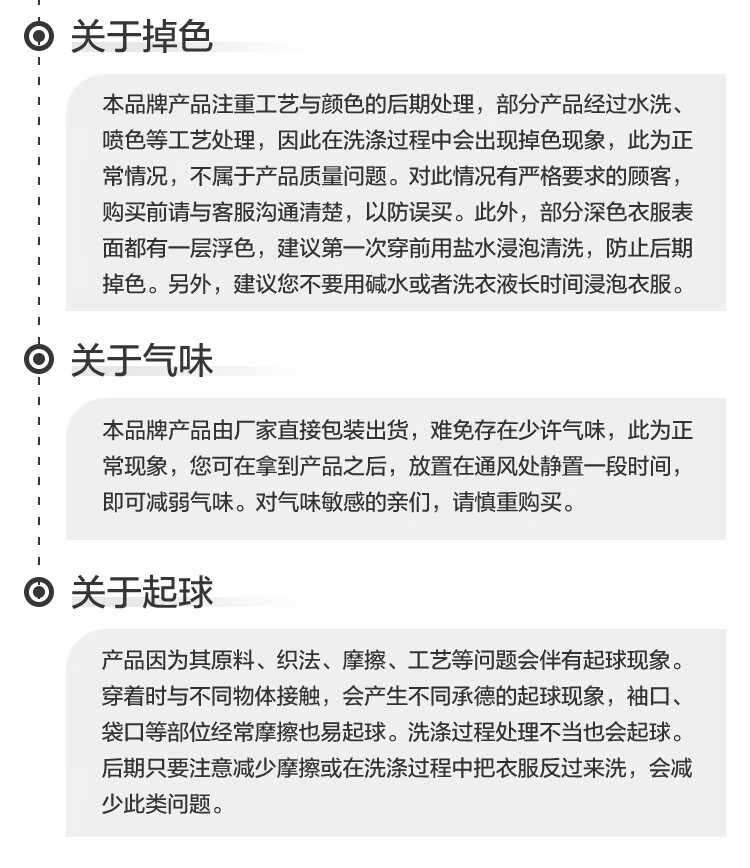 关于掉色

本品牌产品注重工艺与颜色的后期处理，部分产品经过水洗、喷色等工艺处理，因此在洗涤过程中会出现掉色现象，此为正常情况，不属于产品质量问题。对此情况有严格要求的顾客，购买前请与客服沟通清楚，以防误买。此外，部分深色衣服表面都有一层浮色，建议第一次穿前用盐水浸泡清洗，防止后期掉色。另外，建议您不要用碱水或者洗衣液长时间浸泡衣服。

关于气味

本品牌产品由厂家直接包装出货，难免存在少许气味，此为正常现象，您可在拿到产品之后，放置在通风处静置一段时间，即可减弱气味。对气味敏感的亲们，请慎重购买。

关于起球

产品因为其原料、织法、摩擦、工艺等问题会伴有起球现象。穿着时与不同物体接触，会产生不同承德的起球现象，袖口、袋口等部位经常摩擦也易起球。洗涤过程处理不当也会起球。后期只要注意减少摩擦或在洗涤过程中把衣服反过来洗，会减少此类问题。